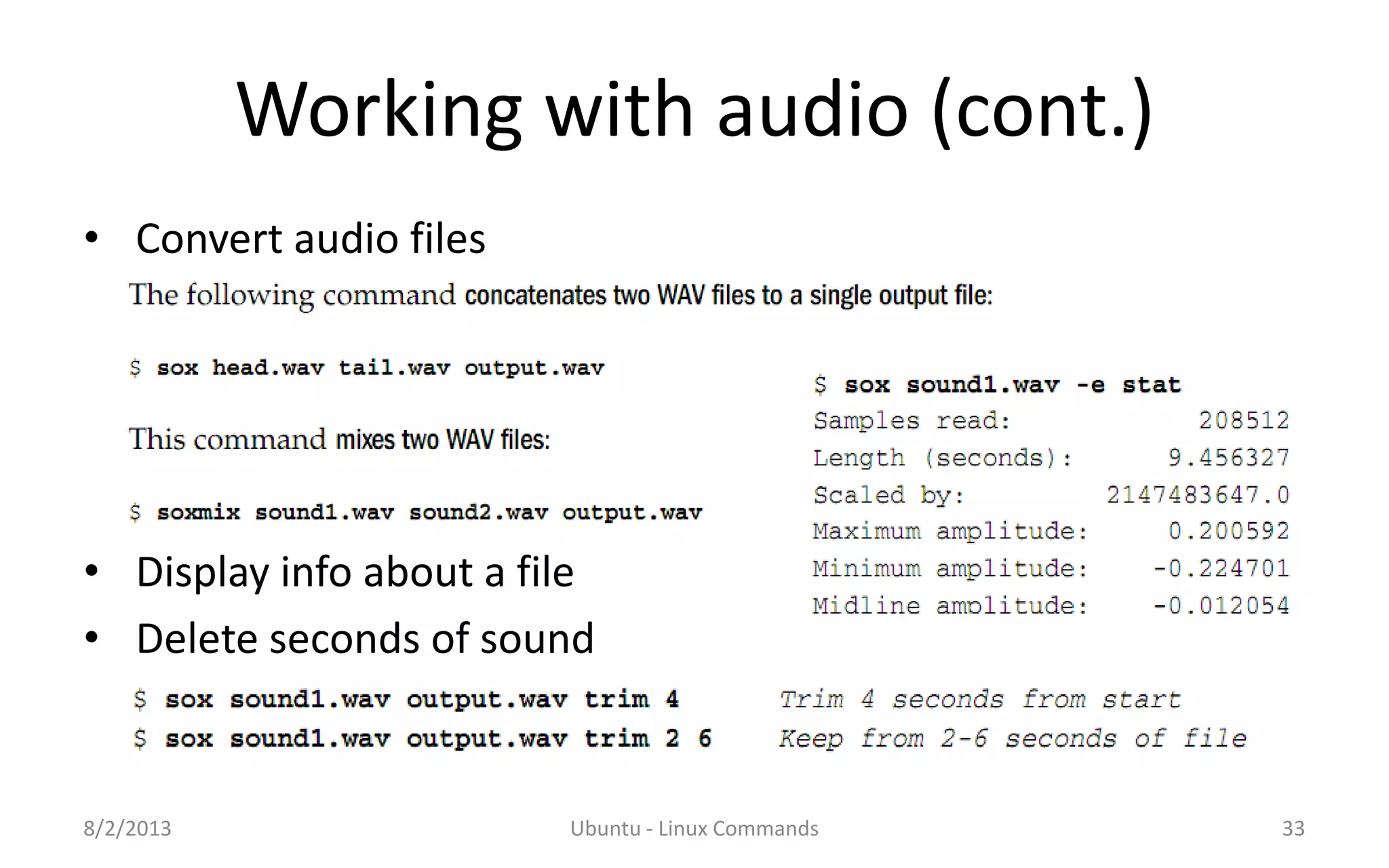 Working with audio (cont.)

• Convert audio files

The following command concatenates two WAV files to a single output file:

$ sox head.wav tail.wav output.wav

This command mixes two WAV files:

$ soxmix sound1.wav sound2.wav output.wav

$ sox sound1.wav -e stat
Samples read: 208512
Length (seconds): 9.456327
Scaled by: 2147483647.0
Maximum amplitude: 0.200592
Minimum amplitude: -0.224701
Midline amplitude: -0.012054

• Display info about a file

• Delete seconds of sound

$ sox sound1.wav output.wav trim 4 Trim 4 seconds from start
$ sox sound1.wav output.wav trim 2 6 Keep from 2-6 seconds of file

8/2/2013 Ubuntu - Linux Commands 33